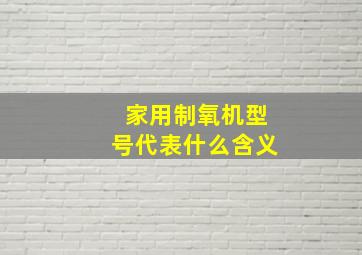 家用制氧机型号代表什么含义